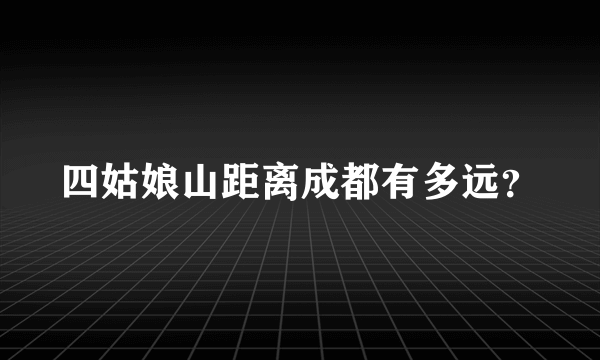 四姑娘山距离成都有多远？